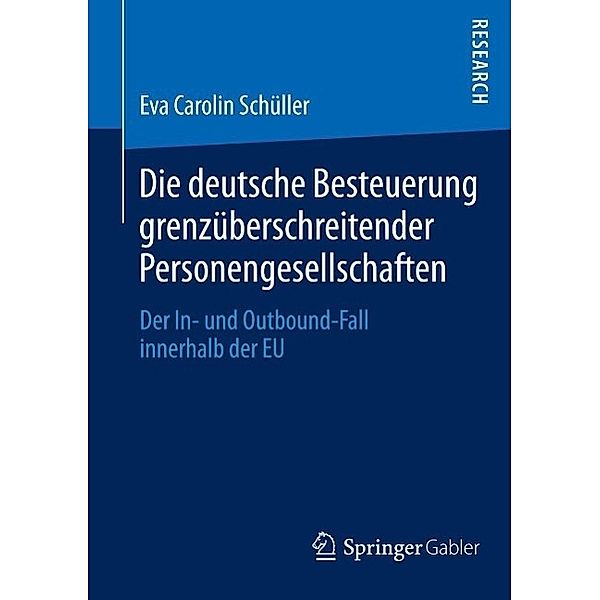 RESEARCH

Eva Carolin Schüller

Die deutsche Besteuerung grenzüberschreitender Personengesellschaften

Der In- und Outbound-Fall innerhalb der EU

Springer Gabler